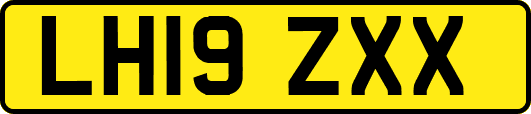 LH19 ZXX